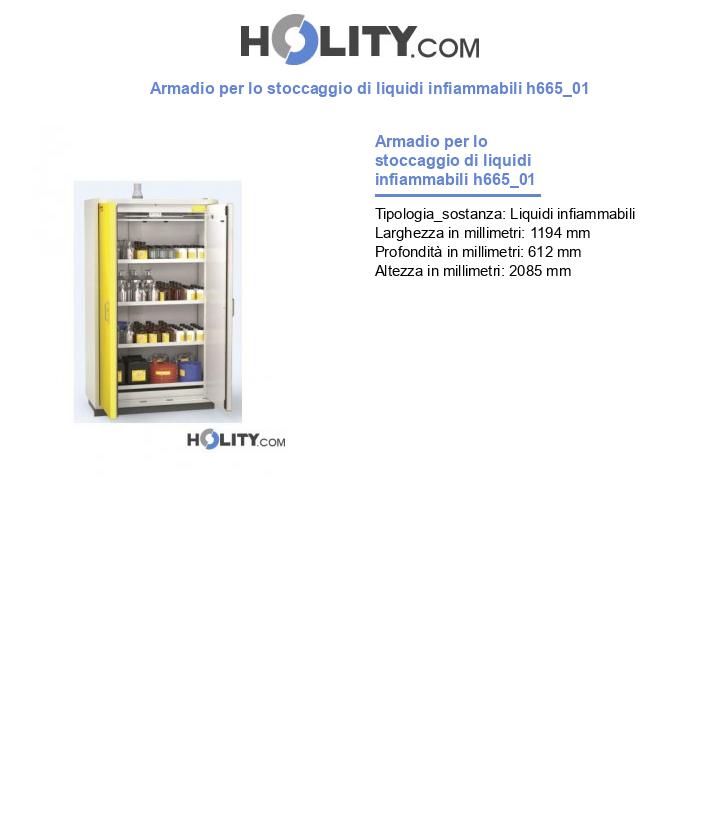 HOLITY.COM

Armadio per lo stoccaggio di liquidi infiammabili h665_01

HOLITY.COM

Armadio per lo stoccaggio di liquidi infiammabili h665_01

Tipologia_sostanza: Liquidi infiammabili
Larghezza in millimetri: 1194 mm
Profondità in millimetri: 612 mm
Altezza in millimetri: 2085 mm